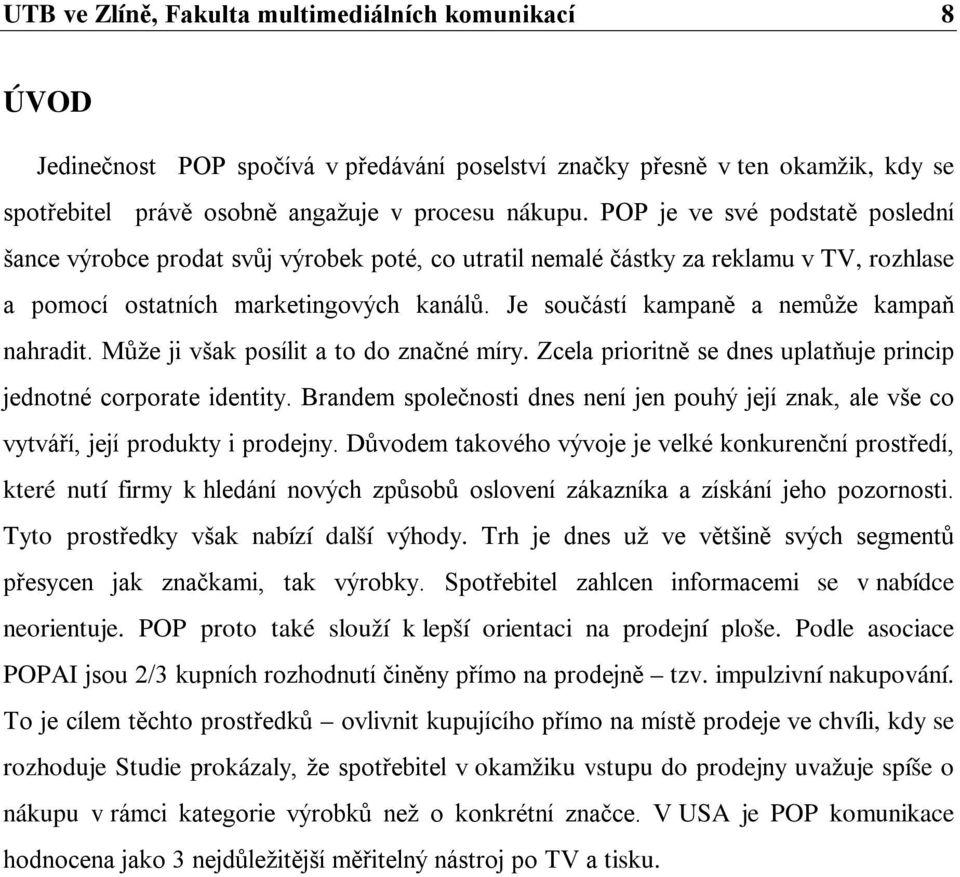 UTB ve Zlíně, Fakulta multimediálních komunikací 8

ÚVOD

Jedinečnost POP spočívá v předávání poselství značky přesně v ten okamžik, kdy se spotřebitel právě osobně angažuje v procesu nákupu. POP je ve své podstatě poslední šance výrobce prodat svůj výrobek poté, co utratil nemalé částky za reklamu v TV, rozhlase a pomocí ostatních marketingových kanálů. Je součástí kampaně a nemůže kampaň nahradit. Může ji však posílit a to do značné míry. Zcela prioritně se dnes uplatňuje princip jednotné corporate identity. Brandem společnosti dnes není jen pouhý její znak, ale vše co vytváří, její produkty i prodejny. Důvodem takového vývoje je velké konkurenční prostředí, které nutí firmy k hledání nových způsobů oslovení zákazníka a získání jeho pozornosti. Tyto prostředky však nabízí další výhody. Trh je dnes už ve většině svých segmentů přesycen jak značkami, tak výrobky. Spotřebitel zahlcen informacemi se v nabídce neorientuje. POP proto také slouží k lepší orientaci na prodejní ploše. Podle asociace POPAI jsou 2/3 kupních rozhodnutí činěny přímo na prodejně – tzv. impulzivní nakupování. To je cílem těchto prostředků – ovlivnit kupujícího přímo na místě prodeje ve chvíli, kdy se rozhoduje Studie prokázaly, že spotřebitel v okamžiku vstupu do prodejny uvažuje spíše o nákupu v rámci kategorie výrobků než o konkrétní značce. V USA je POP komunikace hodnocena jako 3 nejdůležitější měřitelný nástroj po TV a tisku.